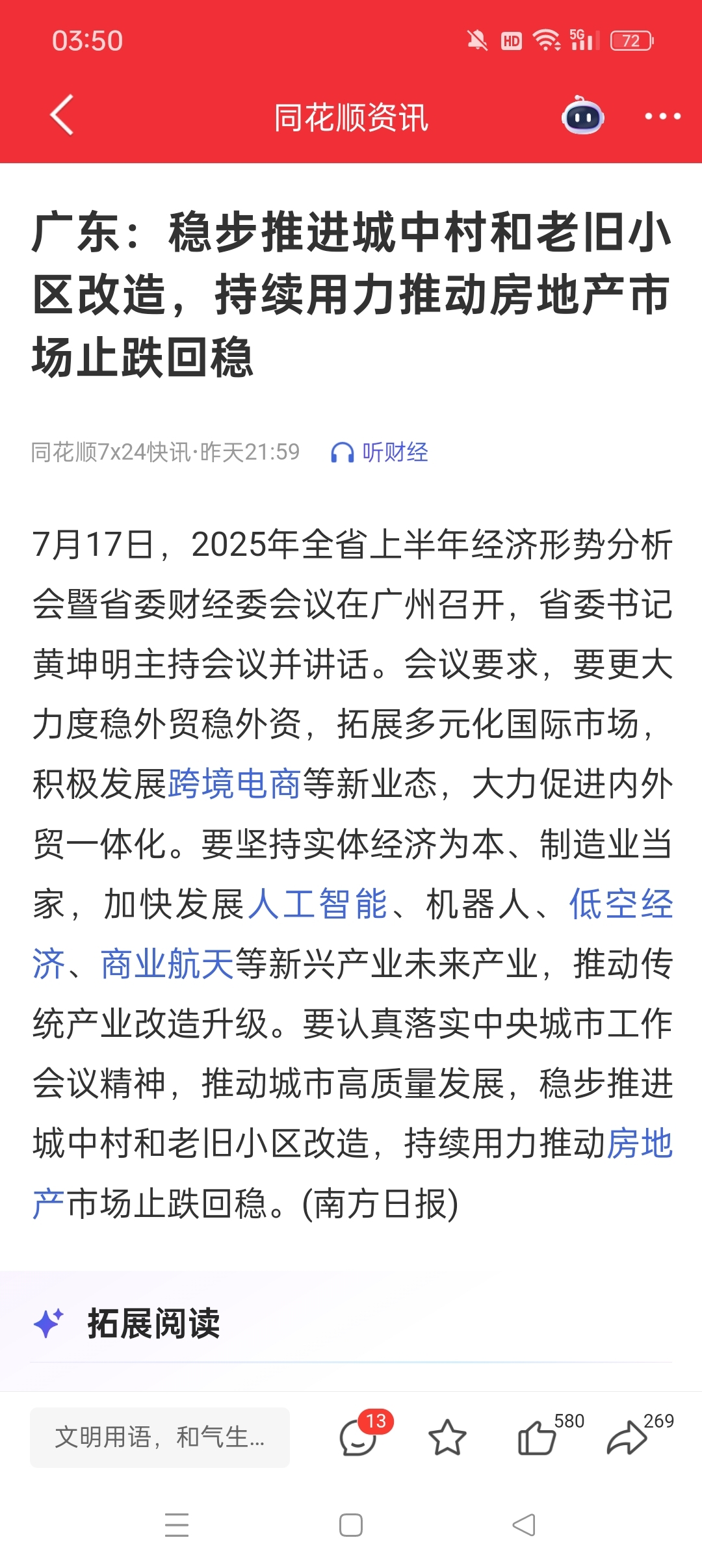 03:50

HD 5G 72

同花顺资讯

广东：稳步推进城中村和老旧小区改造，持续用力推动房地产市场止跌回稳

同花顺7x24快讯·昨天21:59 听财经

7月17日，2025年全省上半年经济形势分析会暨省委财经委会议在广州召开，省委书记黄坤明主持会议并讲话。会议要求，要更大力度稳外贸稳外资，拓展多元化国际市场，积极发展跨境电商等新业态，大力促进内外贸一体化。要坚持实体经济为本、制造业当家，加快发展人工智能、机器人、低空经济、商业航天等新兴产业未来产业，推动传统产业改造升级。要认真落实中央城市工作会议精神，推动城市高质量发展，稳步推进城中村和老旧小区改造，持续用力推动房地产市场止跌回稳。(南方日报)

拓展阅读

文明用语，和气生...

13

580

269